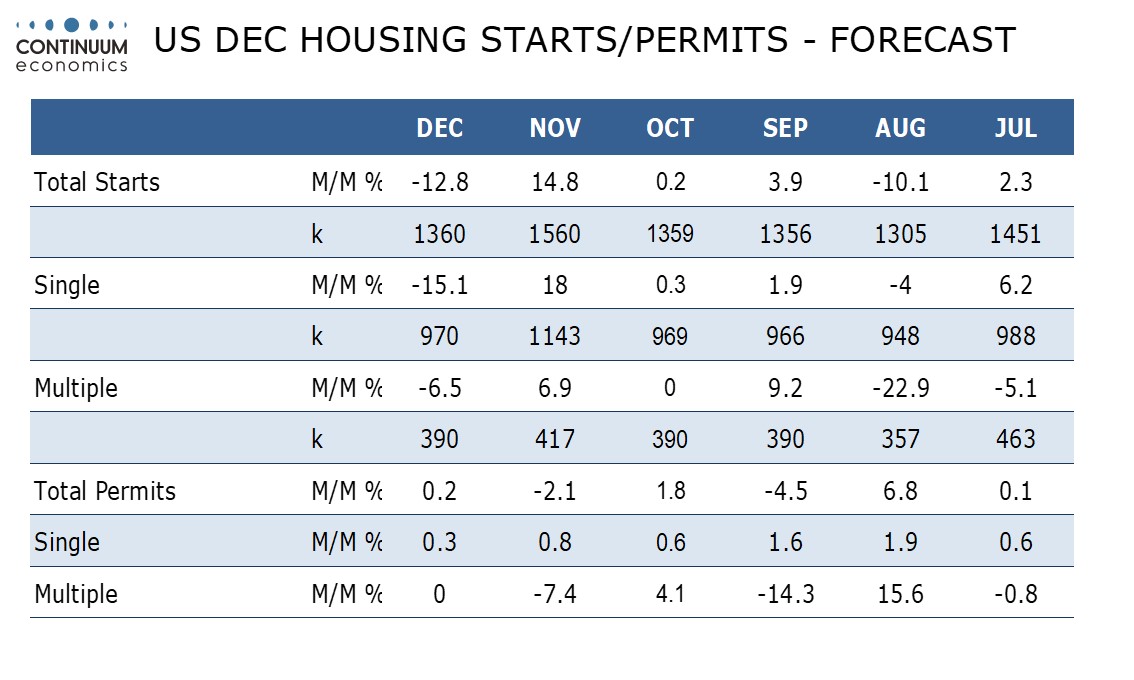 CONTINUUM
economics

US DEC HOUSING STARTS/PERMITS - FORECAST

| | | DEC | NOV | OCT | SEP | AUG | JUL |
|---|---|---|---|---|---|---|---|
| Total Starts | M/M % | -12.8 | 14.8 | 0.2 | 3.9 | -10.1 | 2.3 |
| | k | 1360 | 1560 | 1359 | 1356 | 1305 | 1451 |
| Single | M/M % | -15.1 | 18 | 0.3 | 1.9 | -4 | 6.2 |
| | k | 970 | 1143 | 969 | 966 | 948 | 988 |
| Multiple | M/M % | -6.5 | 6.9 | 0 | 9.2 | -22.9 | -5.1 |
| | k | 390 | 417 | 390 | 390 | 357 | 463 |
| Total Permits | M/M % | 0.2 | -2.1 | 1.8 | -4.5 | 6.8 | 0.1 |
| Single | M/M % | 0.3 | 0.8 | 0.6 | 1.6 | 1.9 | 0.6 |
| Multiple | M/M % | 0 | -7.4 | 4.1 | -14.3 | 15.6 | -0.8 |